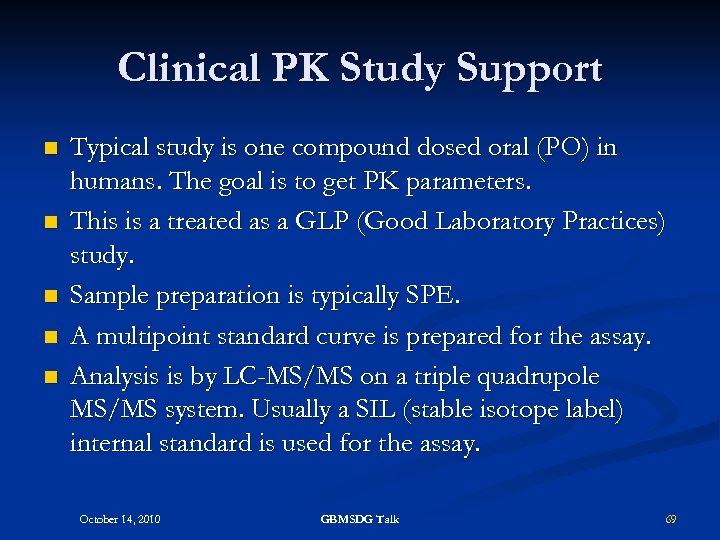 Clinical PK Study Support

Typical study is one compound dosed oral (PO) in humans. The goal is to get PK parameters.

This is a treated as a GLP (Good Laboratory Practices) study.

Sample preparation is typically SPE.

A multipoint standard curve is prepared for the assay.

Analysis is by LC-MS/MS on a triple quadrupole MS/MS system. Usually a SIL (stable isotope label) internal standard is used for the assay.

October 14, 2010

GBMSDG Talk

69